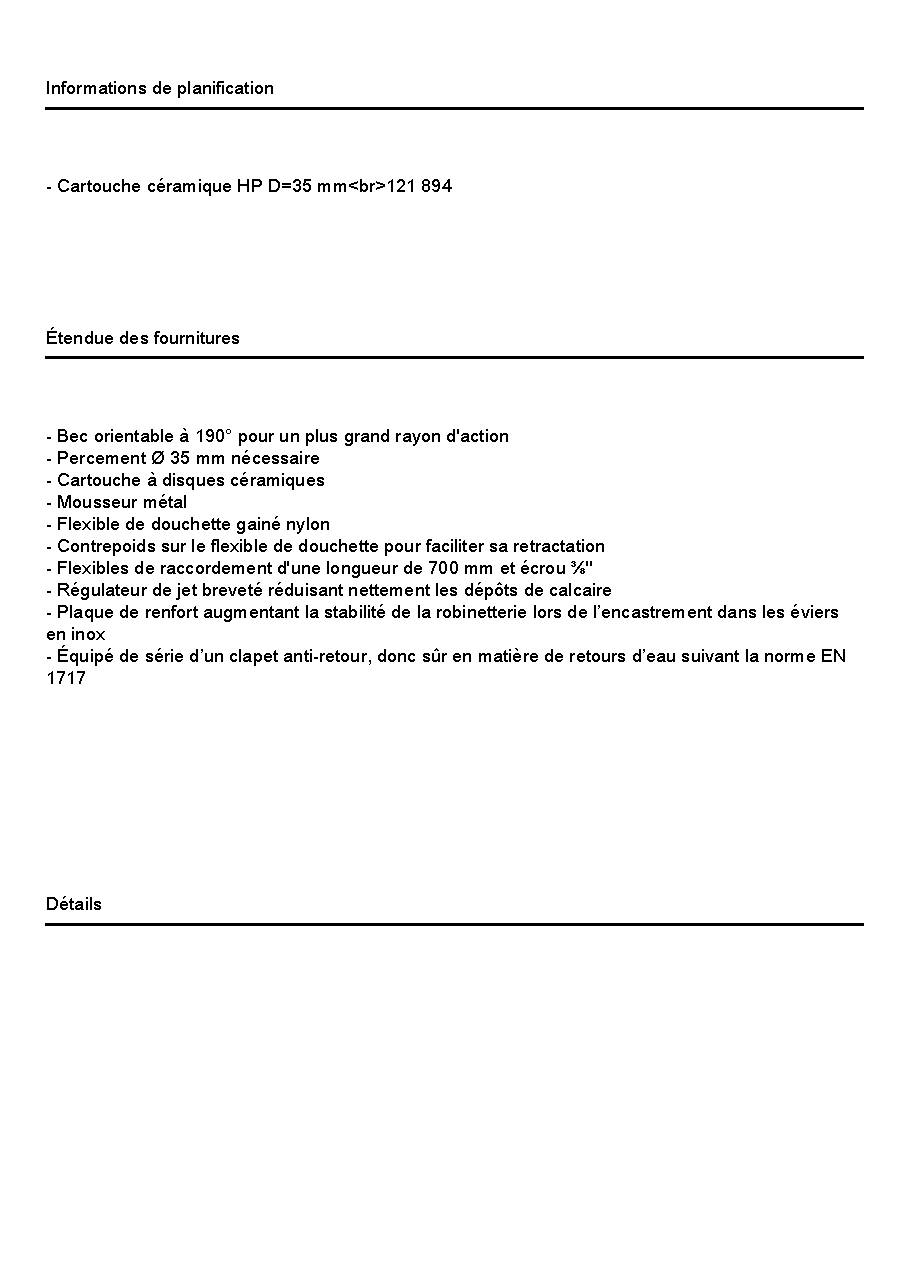 Informations de planification

- Cartouche céramique HP D=35 mm<br>121 894

Étendue des fournitures

- Bec orientable à 190° pour un plus grand rayon d'action
- Percement Ø 35 mm nécessaire
- Cartouche à disques céramiques
- Mousseur métal
- Flexible de douchette gainé nylon
- Contrepoids sur le flexible de douchette pour faciliter sa retractation
- Flexibles de raccordement d'une longueur de 700 mm et écrou ⅜"
- Régulateur de jet breveté réduisant nettement les dépôts de calcaire
- Plaque de renfort augmentant la stabilité de la robinetterie lors de l'encastrement dans les éviers en inox
- Équipé de série d'un clapet anti-retour, donc sûr en matière de retours d'eau suivant la norme EN 1717

Détails